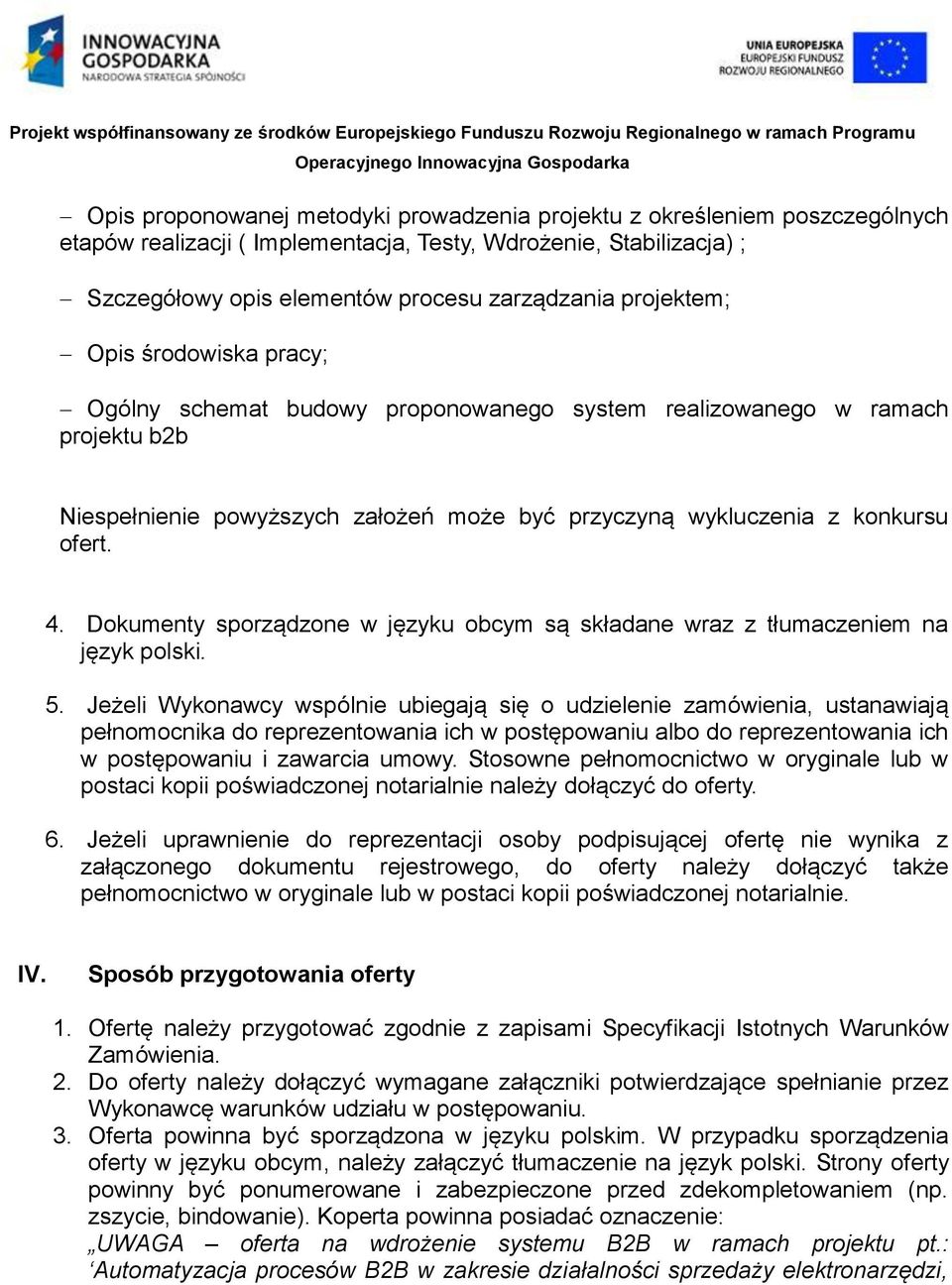 INNOWACYJNA GOSPODARKA
NARODOWA STRATEGIA SPÓJNOŚCI

UNIA EUROPEJSKA
EUROPEJSKI FUNDUSZ
ROZWOJU REGIONALNEGO

Projekt współfinansowany ze środków Europejskiego Funduszu Rozwoju Regionalnego w ramach Programu Operacyjnego Innowacyjna Gospodarka

– Opis proponowanej metodyki prowadzenia projektu z określeniem poszczególnych etapów realizacji ( Implementacja, Testy, Wdrożenie, Stabilizacja) ;

– Szczegółowy opis elementów procesu zarządzania projektem;

– Opis środowiska pracy;

– Ogólny schemat budowy proponowanego system realizowanego w ramach projektu b2b

Niespełnienie powyższych założeń może być przyczyną wykluczenia z konkursu ofert.

4. Dokumenty sporządzone w języku obcym są składane wraz z tłumaczeniem na język polski.

5. Jeżeli Wykonawcy wspólnie ubiegają się o udzielenie zamówienia, ustanawiają pełnomocnika do reprezentowania ich w postępowaniu albo do reprezentowania ich w postępowaniu i zawarcia umowy. Stosowne pełnomocnictwo w oryginale lub w postaci kopii poświadczonej notarialnie należy dołączyć do oferty.

6. Jeżeli uprawnienie do reprezentacji osoby podpisującej ofertę nie wynika z załączonego dokumentu rejestrowego, do oferty należy dołączyć także pełnomocnictwo w oryginale lub w postaci kopii poświadczonej notarialnie.

IV. Sposób przygotowania oferty

1. Ofertę należy przygotować zgodnie z zapisami Specyfikacji Istotnych Warunków Zamówienia.
2. Do oferty należy dołączyć wymagane załączniki potwierdzające spełnianie przez Wykonawcę warunków udziału w postępowaniu.
3. Oferta powinna być sporządzona w języku polskim. W przypadku sporządzenia oferty w języku obcym, należy załączyć tłumaczenie na język polski. Strony oferty powinny być ponumerowane i zabezpieczone przed zdekompletowaniem (np. zszycie, bindowanie). Koperta powinna posiadać oznaczenie:
„UWAGA – oferta na wdrożenie systemu B2B w ramach projektu pt.: ‘Automatyzacja procesów B2B w zakresie działalności sprzedaży elektronarzędzi,